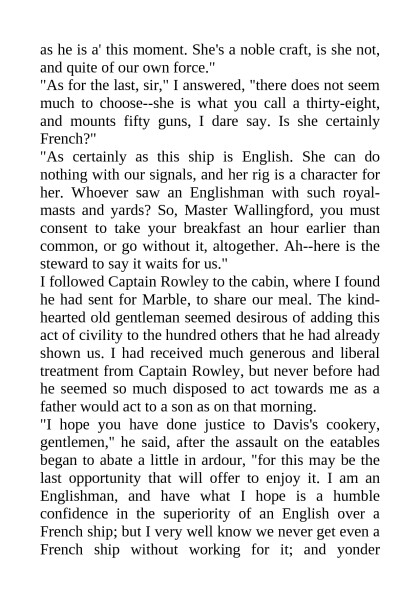 as he is a' this moment. She's a noble craft, is she not, and quite of our own force."
"As for the last, sir," I answered, "there does not seem much to choose--she is what you call a thirty-eight, and mounts fifty guns, I dare say. Is she certainly French?"
"As certainly as this ship is English. She can do nothing with our signals, and her rig is a character for her. Whoever saw an Englishman with such royal-masts and yards? So, Master Wallingford, you must consent to take your breakfast an hour earlier than common, or go without it, altogether. Ah--here is the steward to say it waits for us."
I followed Captain Rowley to the cabin, where I found he had sent for Marble, to share our meal. The kind-hearted old gentleman seemed desirous of adding this act of civility to the hundred others that he had already shown us. I had received much generous and liberal treatment from Captain Rowley, but never before had he seemed so much disposed to act towards me as a father would act to a son as on that morning.
"I hope you have done justice to Davis's cookery, gentlemen," he said, after the assault on the eatables began to abate a little in ardour, "for this may be the last opportunity that will offer to enjoy it. I am an Englishman, and have what I hope is a humble confidence in the superiority of an English over a French ship; but I very well know we never get even a French ship without working for it; and yonder